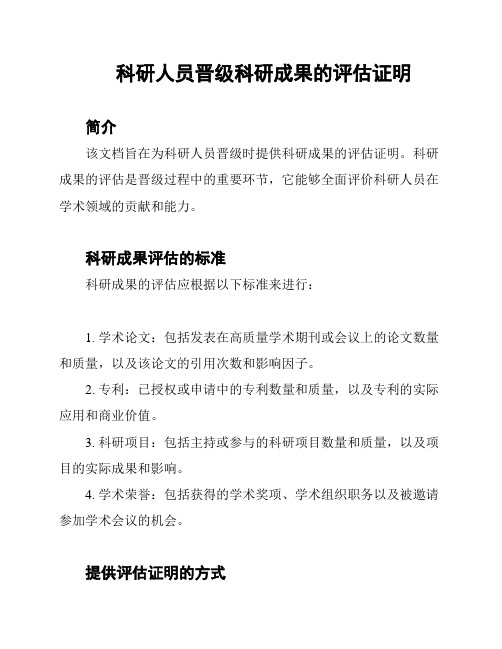 科研人员晋级科研成果的评估证明

简介

该文档旨在为科研人员晋级时提供科研成果的评估证明。科研成果的评估是晋级过程中的重要环节，它能够全面评价科研人员在学术领域的贡献和能力。

科研成果评估的标准

科研成果的评估应根据以下标准来进行：

1. 学术论文：包括发表在高质量学术期刊或会议上的论文数量和质量，以及该论文的引用次数和影响因子。

2. 专利：已授权或申请中的专利数量和质量，以及专利的实际应用和商业价值。

3. 科研项目：包括主持或参与的科研项目数量和质量，以及项目的实际成果和影响。

4. 学术荣誉：包括获得的学术奖项、学术组织职务以及被邀请参加学术会议的机会。

提供评估证明的方式